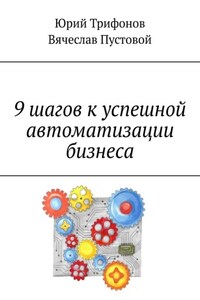 Юрий Трифонов
Вячеслав Пустовой

9 шагов к успешной автоматизации бизнеса